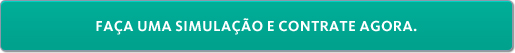 FAÇA UMA SIMULAÇÃO E CONTRATE AGORA.